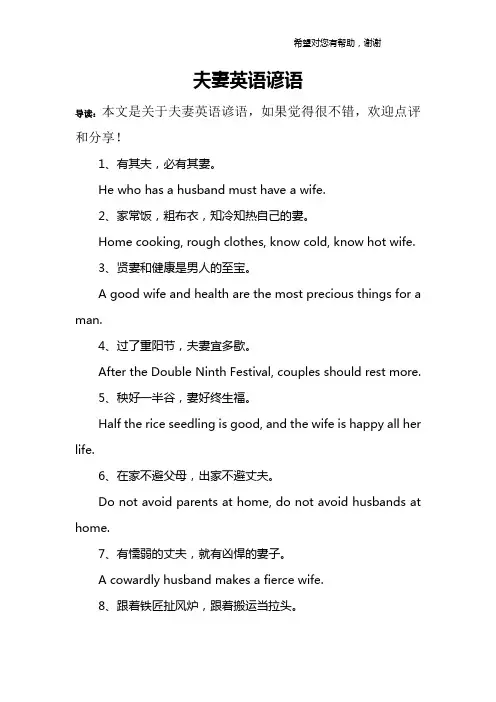 希望对您有帮助，谢谢

夫妻英语谚语

导读：本文是关于夫妻英语谚语，如果觉得很不错，欢迎点评和分享！

1、有其夫，必有其妻。

He who has a husband must have a wife.

2、家常饭，粗布衣，知冷知热自己的妻。

Home cooking, rough clothes, know cold, know hot wife.

3、贤妻和健康是男人的至宝。

A good wife and health are the most precious things for a man.

4、过了重阳节，夫妻宜多歇。

After the Double Ninth Festival, couples should rest more.

5、秧好一半谷，妻好终生福。

Half the rice seedling is good, and the wife is happy all her life.

6、在家不避父母，出家不避丈夫。

Do not avoid parents at home, do not avoid husbands at home.

7、有懦弱的丈夫，就有凶悍的妻子。

A cowardly husband makes a fierce wife.

8、跟着铁匠扯风炉，跟着搬运当拉头。